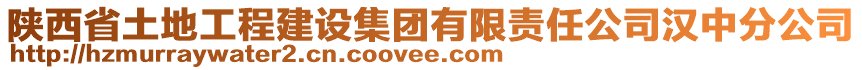 陕西省土地工程建设集团有限责任公司汉中分公司
http://hzmurraywater2.cn.coovee.com